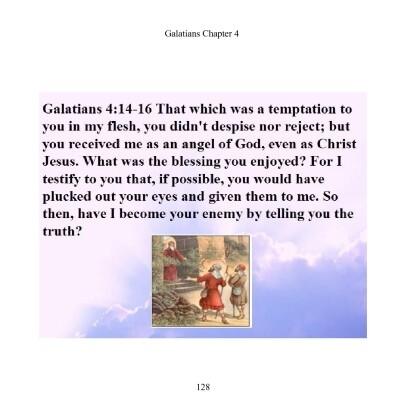 Galatians Chapter 4

Galatians 4:14-16 That which was a temptation to you in my flesh, you didn't despise nor reject; but you received me as an angel of God, even as Christ Jesus. What was the blessing you enjoyed? For I testify to you that, if possible, you would have plucked out your eyes and given them to me. So then, have I become your enemy by telling you the truth?

128